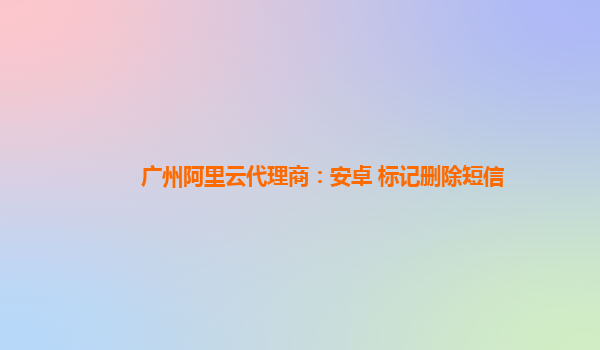 广州阿里云代理商：安卓 标记删除短信